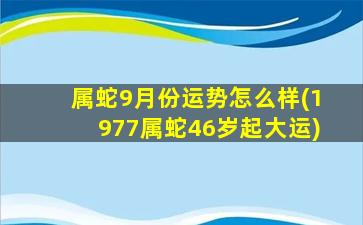 属蛇9月份运势怎么样(1977属蛇46岁起大运)